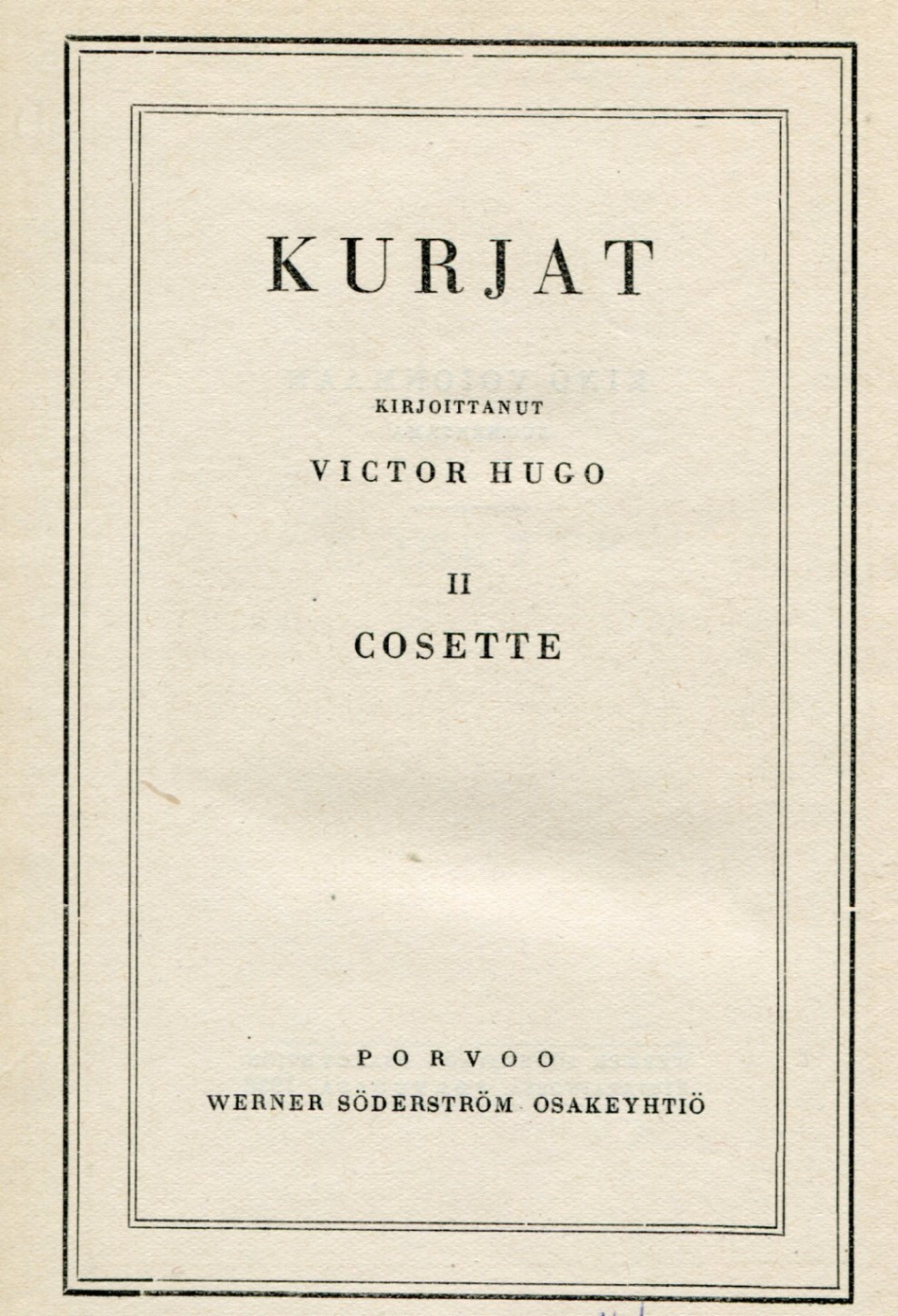 KURJAT

KIRJOITTANUT

VICTOR HUGO

II

COSETTE

PORVOO

WERNER SÖDERSTRÖM OSAKEYHTIÖ